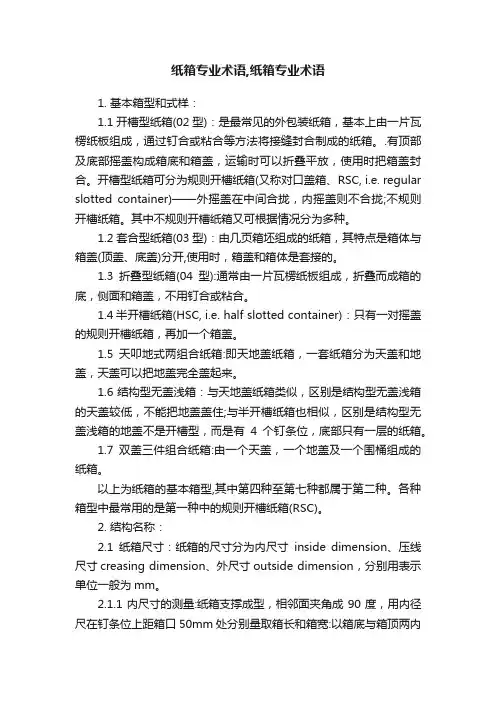 纸箱专业术语,纸箱专业术语

1. 基本箱型和式样：

1.1 开槽型纸箱(02 型)：是最常见的外包装纸箱，基本上由一片瓦楞纸板组成，通过钉合或粘合等方法将接缝封合制成的纸箱。 .有顶部及底部摇盖构成箱底和箱盖，运输时可以折叠平放，使用时把箱盖封合。开槽型纸箱可分为规则开槽纸箱(又称对口盖箱、RSC, i.e. regular slotted container)——外摇盖在中间合拢，内摇盖则不合拢;不规则开槽纸箱。其中不规则开槽纸箱又可根据情况分为多种。

1.2 套合型纸箱(03 型)：由几页箱坯组成的纸箱，其特点是箱体与箱盖(顶盖、底盖)分开,使用时，箱盖和箱体是套接的。

1.3 折叠型纸箱(04 型):通常由一片瓦楞纸板组成，折叠而成箱的底，侧面和箱盖，不用钉合或粘合。

1.4 半开槽纸箱(HSC, i.e. half slotted container)：只有一对摇盖的规则开槽纸箱，再加一个箱盖。

1.5 天叩地式两组合纸箱:即天地盖纸箱，一套纸箱分为天盖和地盖，天盖可以把地盖完全盖起来。

1.6 结构型无盖浅箱：与天地盖纸箱类似，区别是结构型无盖浅箱的天盖较低，不能把地盖盖住;与半开槽纸箱也相似，区别是结构型无盖浅箱的地盖不是开槽型，而是有 4 个钉条位，底部只有一层的纸箱。

1.7 双盖三件组合纸箱:由一个天盖，一个地盖及一个围桶组成的纸箱。

以上为纸箱的基本箱型,其中第四种至第七种都属于第二种。各种箱型中最常用的是第一种中的规则开槽纸箱(RSC)。

2. 结构名称：

2.1 纸箱尺寸：纸箱的尺寸分为内尺寸 inside dimension、压线尺寸 creasing dimension、外尺寸 outside dimension，分别用表示单位一般为 mm。

2.1.1 内尺寸的测量:纸箱支撑成型，相邻面夹角成 90 度，用内径尺在钉条位上距箱口 50mm 处分别量取箱长和箱宽:以箱底与箱顶两内